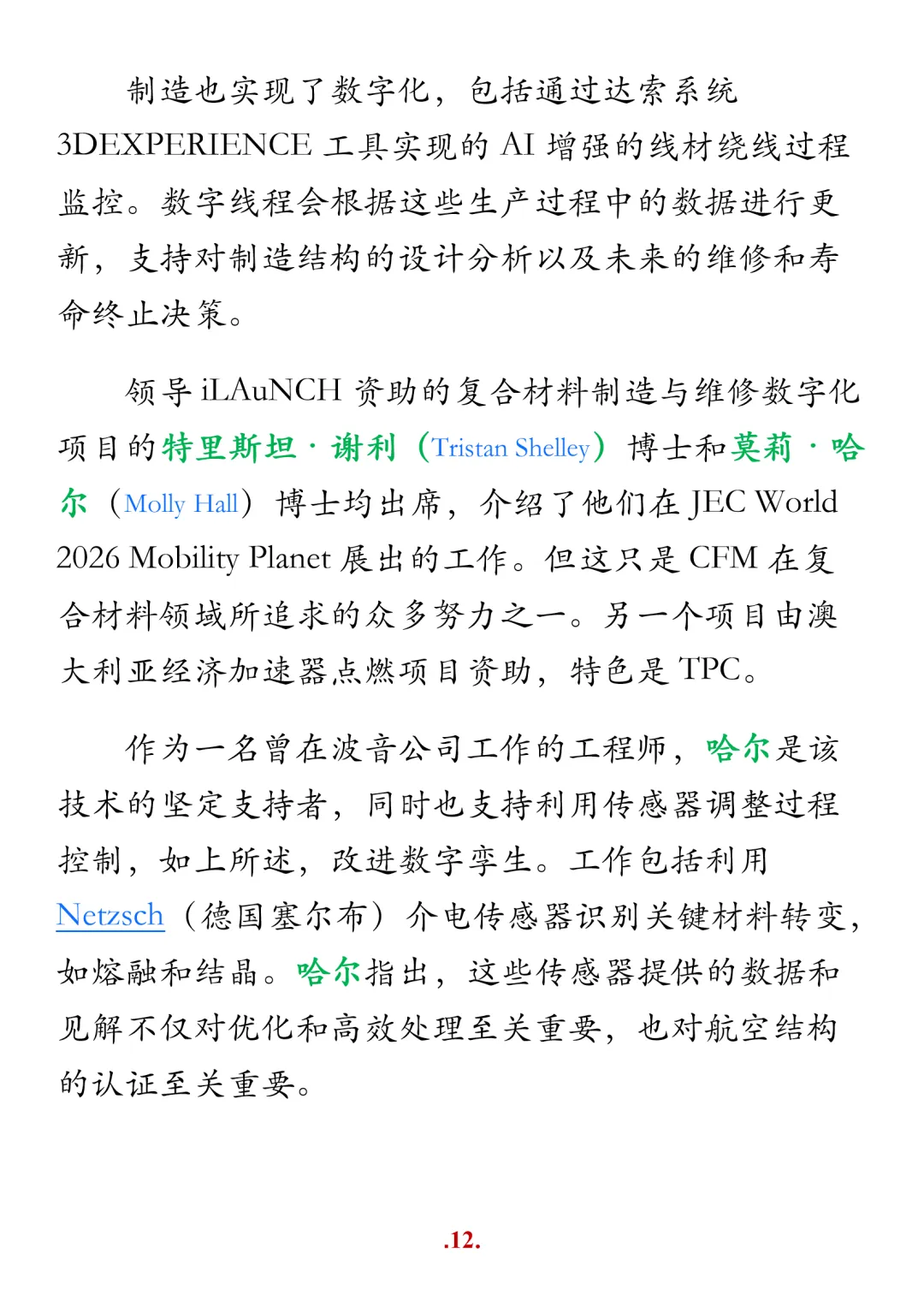 制造也实现了数字化，包括通过达索系统 3DEXPERIENCE 工具实现的 AI 增强的线材绕线过程监控。数字线程会根据这些生产过程中的数据进行更新，支持对制造结构的设计分析以及未来的维修和寿命终止决策。

领导 iLAuNCH 资助的复合材料制造与维修数字化项目的特里斯坦·谢利（Tristan Shelley）博士和莫莉·哈尔（Molly Hall）博士均出席，介绍了他们在 JEC World 2026 Mobility Planet 展出的工作。但这只是 CFM 在复合材料领域所追求的众多努力之一。另一个项目由澳大利亚经济加速器点燃项目资助，特色是 TPC。

作为一名曾在波音公司工作的工程师，哈尔是该技术的坚定支持者，同时也支持利用传感器调整过程控制，如上所述，改进数字孪生。工作包括利用 Netzsch（德国塞尔布）介电传感器识别关键材料转变，如熔融和结晶。哈尔指出，这些传感器提供的数据和见解不仅对优化和高效处理至关重要，也对航空结构的认证至关重要。

.12.